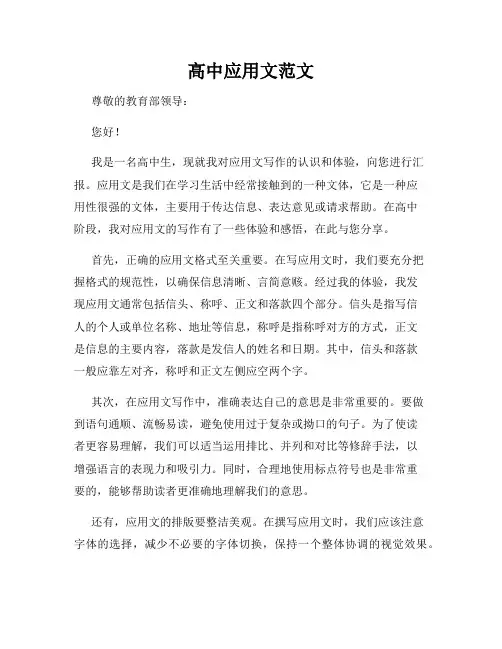 高中应用文范文

尊敬的教育部领导：

您好！

我是一名高中生，现就我对应用文写作的认识和体验，向您进行汇报。应用文是我们在学习生活中经常接触到的一种文体，它是一种应用性很强的文体，主要用于传达信息、表达意见或请求帮助。在高中阶段，我对应用文的写作有了一些体验和感悟，在此与您分享。

首先，正确的应用文格式至关重要。在写应用文时，我们要充分把握格式的规范性，以确保信息清晰、言简意赅。经过我的体验，我发现应用文通常包括信头、称呼、正文和落款四个部分。信头是指写信人的个人或单位名称、地址等信息，称呼是指称呼对方的方式，正文是信息的主要内容，落款是发信人的姓名和日期。其中，信头和落款一般应靠左对齐，称呼和正文左侧应空两个字。

其次，在应用文写作中，准确表达自己的意思是非常重要的。要做到语句通顺、流畅易读，避免使用过于复杂或拗口的句子。为了使读者更容易理解，我们可以适当运用排比、并列和对比等修辞手法，以增强语言的表现力和吸引力。同时，合理地使用标点符号也是非常重要的，能够帮助读者更准确地理解我们的意思。

还有，应用文的排版要整洁美观。在撰写应用文时，我们应该注意字体的选择，减少不必要的字体切换，保持一个整体协调的视觉效果。